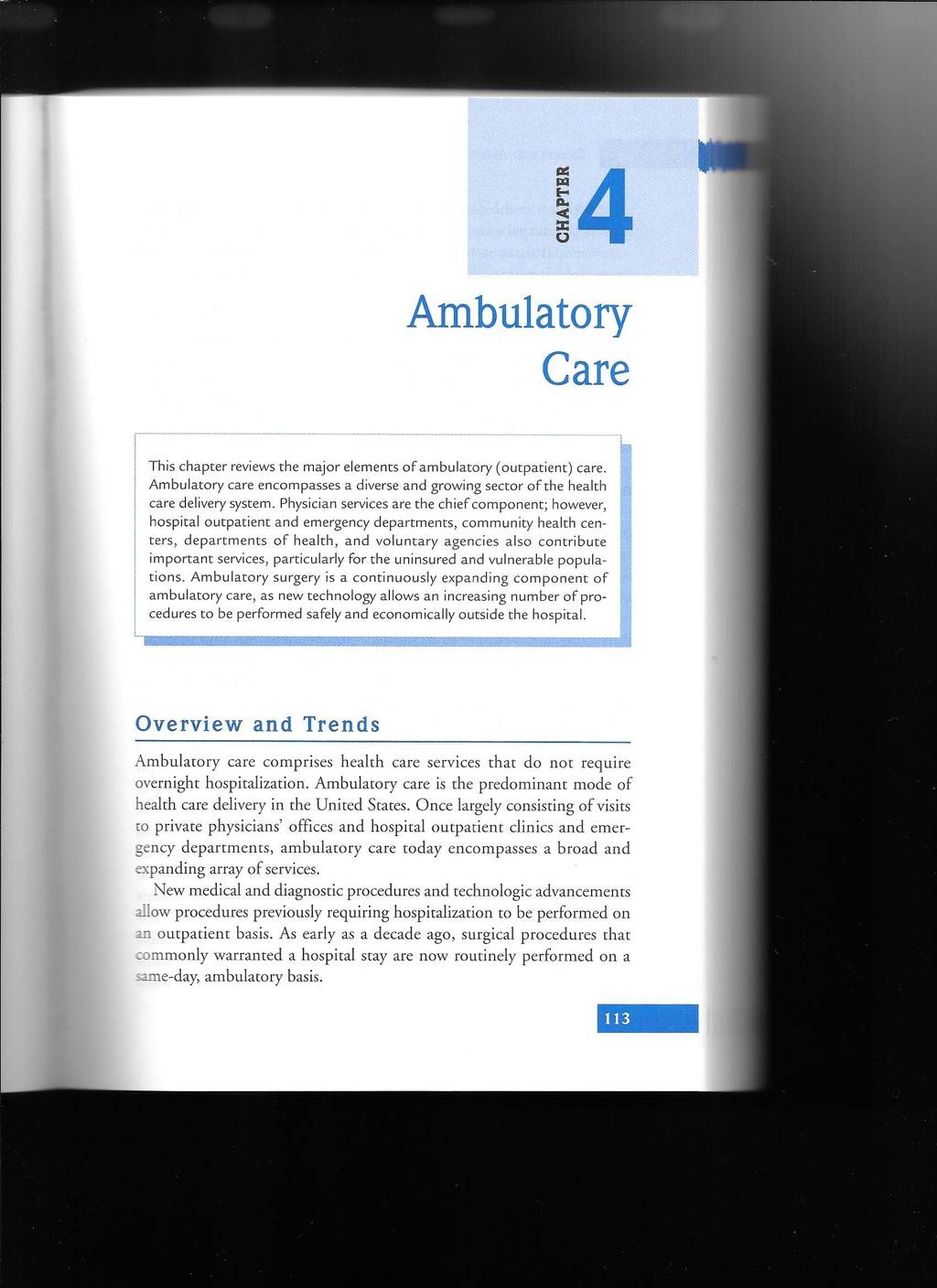 CHAPTER 4

Ambulatory Care

This chapter reviews the major elements of ambulatory (outpatient) care. Ambulatory care encompasses a diverse and growing sector of the health care delivery system. Physician services are the chief component; however, hospital outpatient and emergency departments, community health centers, departments of health, and voluntary agencies also contribute important services, particularly for the uninsured and vulnerable populations. Ambulatory surgery is a continuously expanding component of ambulatory care, as new technology allows an increasing number of procedures to be performed safely and economically outside the hospital.

Overview and Trends

Ambulatory care comprises health care services that do not require overnight hospitalization. Ambulatory care is the predominant mode of health care delivery in the United States. Once largely consisting of visits to private physicians' offices and hospital outpatient clinics and emergency departments, ambulatory care today encompasses a broad and expanding array of services.

New medical and diagnostic procedures and technologic advancements allow procedures previously requiring hospitalization to be performed on an outpatient basis. As early as a decade ago, surgical procedures that commonly warranted a hospital stay are now routinely performed on a same-day, ambulatory basis.

113